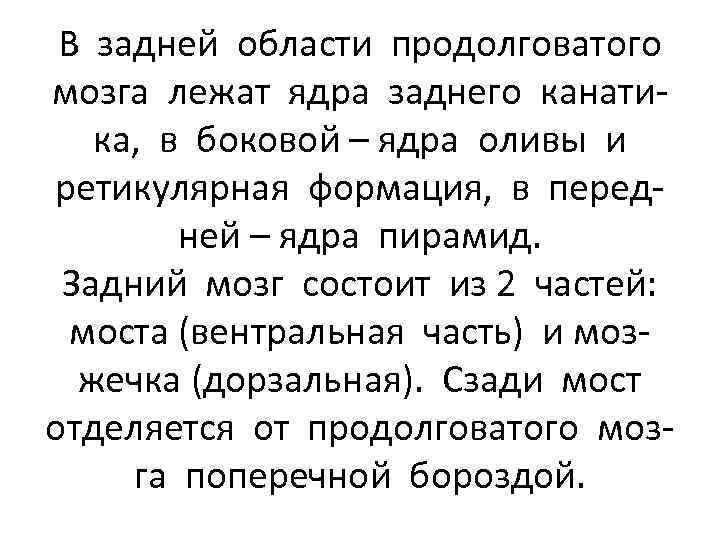 В задней области продолговатого мозга лежат ядра заднего канатика, в боковой – ядра оливы и ретикулярная формация, в передней – ядра пирамид.

Задний мозг состоит из 2 частей: моста (вентральная часть) и мозжечка (дорзальная). Сзади мост отделяется от продолговатого мозга поперечной бороздой.